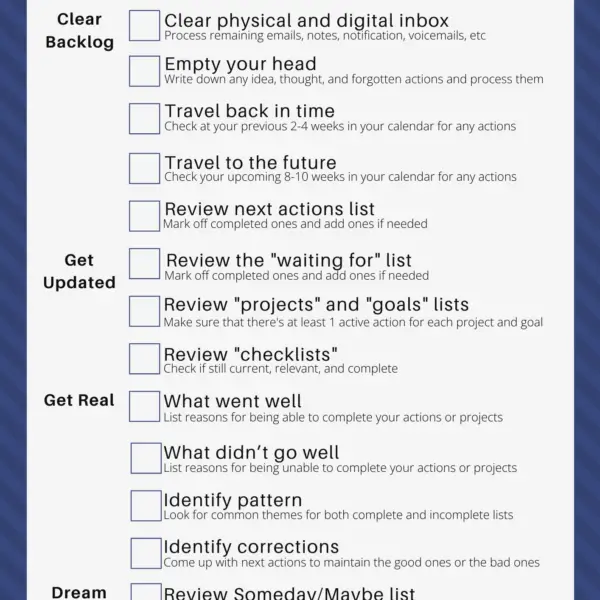 Clear Backlog

Clear physical and digital inbox
Process remaining emails, notes, notification, voicemails, etc

Empty your head
Write down any idea, thought, and forgotten actions and process them

Travel back in time
Check at your previous 2-4 weeks in your calendar for any actions

Travel to the future
Check your upcoming 8-10 weeks in your calendar for any actions

Review next actions list
Mark off completed ones and add ones if needed

Get Updated

Review the "waiting for" list
Mark off completed ones and add ones if needed

Review "projects" and "goals" lists
Make sure that there's at least 1 active action for each project and goal

Review "checklists"
Check if still current, relevant, and complete

Get Real

What went well
List reasons for being able to complete your actions or projects

What didn't go well
List reasons for being unable to complete your actions or projects

Identify pattern
Look for common themes for both complete and incomplete lists

Identify corrections
Come up with next actions to maintain the good ones or the bad ones

Dream

Review Someday/Maybe list